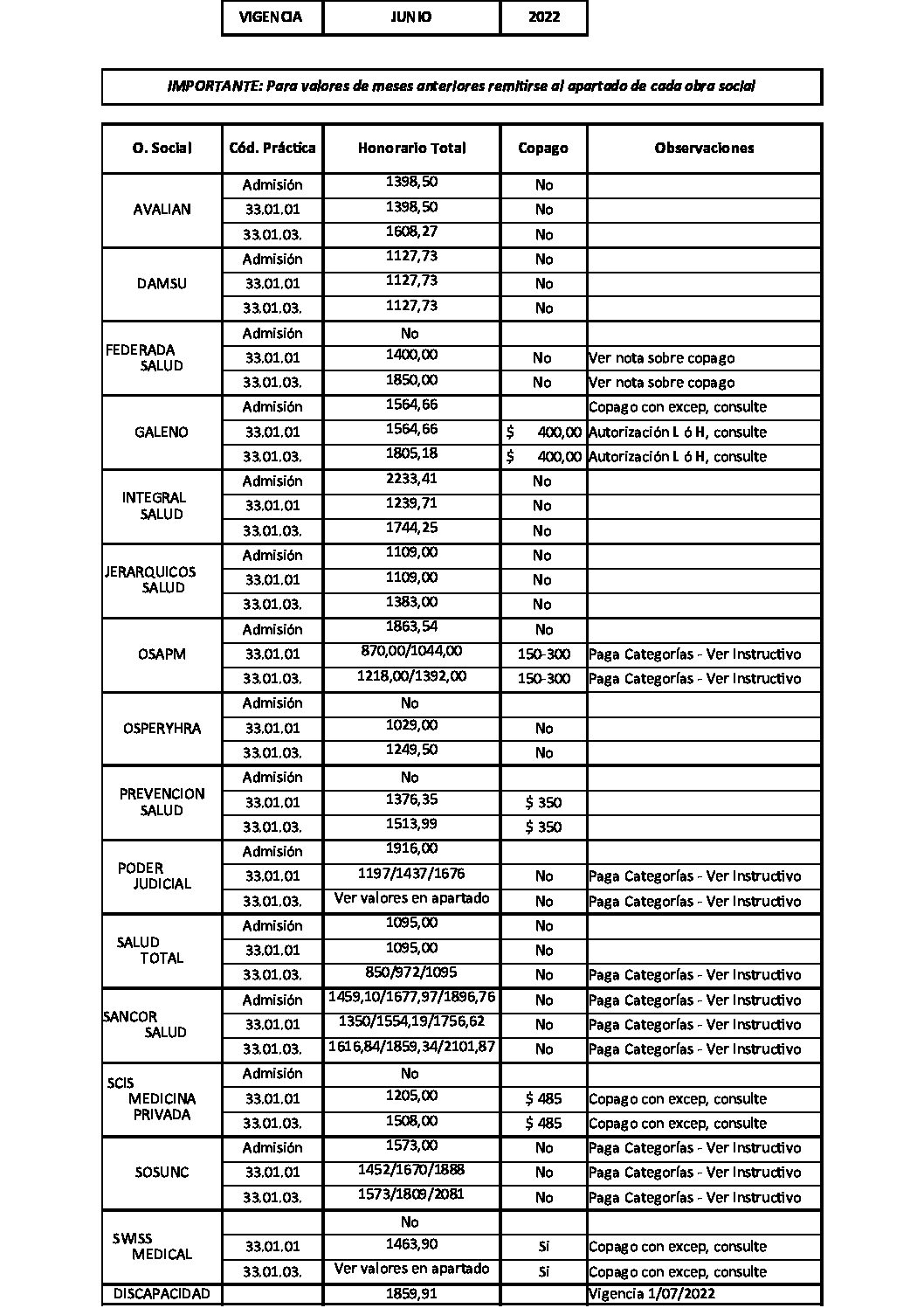 | VIGENCIA | JUNIO | 2022 |
|---|---|---|

IMPORTANTE: Para valores de meses anteriores remitirse al apartado de cada obra social

| O. Social | Cód. Práctica | Honorario Total | Copago | Observaciones |
|---|---|---|---|---|
| AVALIAN | Admisión | 1398,50 | No | |
| | 33.01.01 | 1398,50 | No | |
| | 33.01.03. | 1608,27 | No | |
| DAMSU | Admisión | 1127,73 | No | |
| | 33.01.01 | 1127,73 | No | |
| | 33.01.03. | 1127,73 | No | |
| FEDERADA SALUD | Admisión | No | | |
| | 33.01.01 | 1400,00 | No | Ver nota sobre copago |
| | 33.01.03. | 1850,00 | No | Ver nota sobre copago |
| GALENO | Admisión | 1564,66 | | Copago con excep, consulte |
| | 33.01.01 | 1564,66 | $ 400,00 | Autorización L ó H, consulte |
| | 33.01.03. | 1805,18 | $ 400,00 | Autorización L ó H, consulte |
| INTEGRAL SALUD | Admisión | 2233,41 | No | |
| | 33.01.01 | 1239,71 | No | |
| | 33.01.03. | 1744,25 | No | |
| JERARQUICOS SALUD | Admisión | 1109,00 | No | |
| | 33.01.01 | 1109,00 | No | |
| | 33.01.03. | 1383,00 | No | |
| OSAPM | Admisión | 1863,54 | No | |
| | 33.01.01 | 870,00/1044,00 | 150-300 | Paga Categorías - Ver Instructivo |
| | 33.01.03. | 1218,00/1392,00 | 150-300 | Paga Categorías - Ver Instructivo |
| OSPERYHRA | Admisión | No | | |
| | 33.01.01 | 1029,00 | No | |
| | 33.01.03. | 1249,50 | No | |
| PREVENCION SALUD | Admisión | No | | |
| | 33.01.01 | 1376,35 | $ 350 | |
| | 33.01.03. | 1513,99 | $ 350 | |
| PODER JUDICIAL | Admisión | 1916,00 | | |
| | 33.01.01 | 1197/1437/1676 | No | Paga Categorías - Ver Instructivo |
| | 33.01.03. | Ver valores en apartado | No | Paga Categorías - Ver Instructivo |
| SALUD TOTAL | Admisión | 1095,00 | No | |
| | 33.01.01 | 1095,00 | No | |
| | 33.01.03. | 850/972/1095 | No | Paga Categorías - Ver Instructivo |
| SANCOR SALUD | Admisión | 1459,10/1677,97/1896,76 | No | Paga Categorías - Ver Instructivo |
| | 33.01.01 | 1350/1554,19/1756,62 | No | Paga Categorías - Ver Instructivo |
| | 33.01.03. | 1616,84/1859,34/2101,87 | No | Paga Categorías - Ver Instructivo |
| SCIS MEDICINA PRIVADA | Admisión | No | | |
| | 33.01.01 | 1205,00 | $ 485 | Copago con excep, consulte |
| | 33.01.03. | 1508,00 | $ 485 | Copago con excep, consulte |
| SOSUNC | Admisión | 1573,00 | No | Paga Categorías - Ver Instructivo |
| | 33.01.01 | 1452/1670/1888 | No | Paga Categorías - Ver Instructivo |
| | 33.01.03. | 1573/1809/2081 | No | Paga Categorías - Ver Instructivo |
| SWISS MEDICAL | | No | | |
| | 33.01.01 | 1463,90 | Si | Copago con excep, consulte |
| | 33.01.03. | Ver valores en apartado | Si | Copago con excep, consulte |
| DISCAPACIDAD | | 1859,91 | | Vigencia 1/07/2022 |